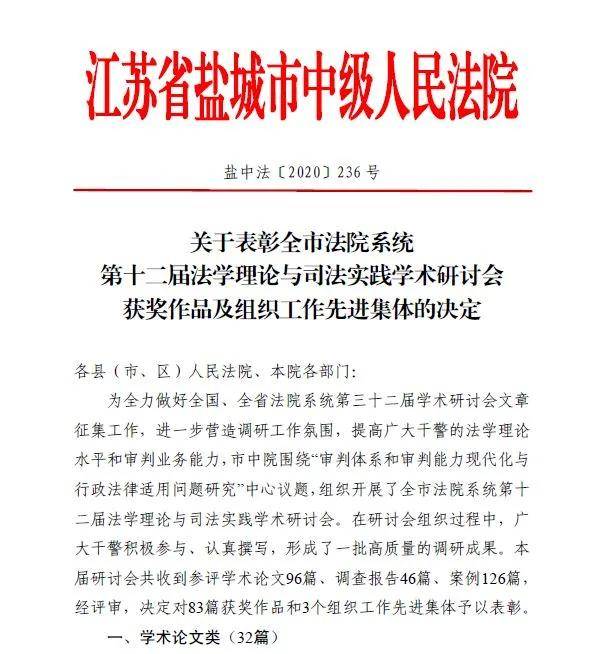 江苏省盐城市中级人民法院

盐中法〔2020〕236号

关于表彰全市法院系统
第十二届法学理论与司法实践学术研讨会
获奖作品及组织工作先进集体的决定

各县（市、区）人民法院、本院各部门：

为全力做好全国、全省法院系统第三十二届学术研讨会文章征集工作，进一步营造调研工作氛围，提高广大干警的法学理论水平和审判业务能力，市中院围绕“审判体系和审判能力现代化与行政法律适用问题研究”中心议题，组织开展了全市法院系统第十二届法学理论与司法实践学术研讨会。在研讨会组织过程中，广大干警积极参与、认真撰写，形成了一批高质量的调研成果。本届研讨会共收到参评学术论文96篇、调查报告46篇、案例126篇，经评审，决定对83篇获奖作品和3个组织工作先进集体予以表彰。

一、学术论文类（32篇）